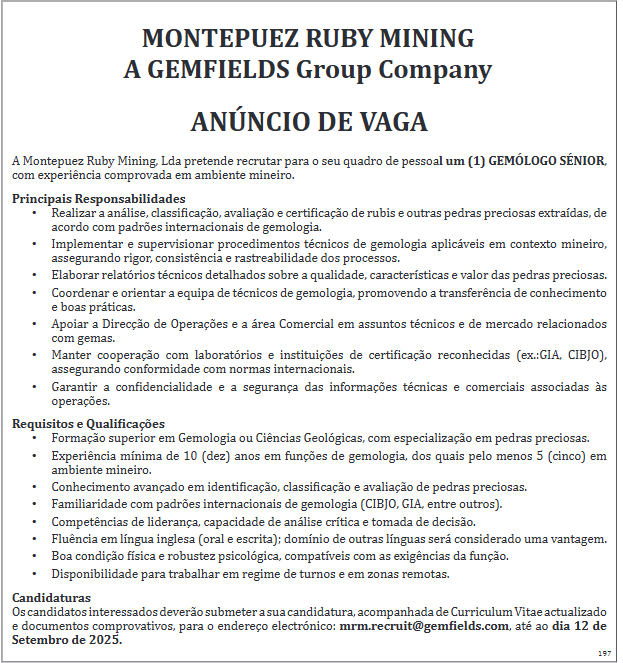 MONTEPUEZ RUBY MINING
A GEMFIELDS Group Company

ANÚNCIO DE VAGA

A Montepuez Ruby Mining, Lda pretende recrutar para o seu quadro de pessoal um (1) GEMÓLOGO SÉNIOR, com experiência comprovada em ambiente mineiro.

Principais Responsabilidades
• Realizar a análise, classificação, avaliação e certificação de rubis e outras pedras preciosas extraídas, de acordo com padrões internacionais de gemologia.
• Implementar e supervisionar procedimentos técnicos de gemologia aplicáveis em contexto mineiro, assegurando rigor, consistência e rastreabilidade dos processos.
• Elaborar relatórios técnicos detalhados sobre a qualidade, características e valor das pedras preciosas.
• Coordenar e orientar a equipa de técnicos de gemologia, promovendo a transferência de conhecimento e boas práticas.
• Apoiar a Direcção de Operações e a área Comercial em assuntos técnicos e de mercado relacionados com gemas.
• Manter cooperação com laboratórios e instituições de certificação reconhecidas (ex.:GIA, CIBJO), assegurando conformidade com normas internacionais.
• Garantir a confidencialidade e a segurança das informações técnicas e comerciais associadas às operações.

Requisitos e Qualificações
• Formação superior em Gemologia ou Ciências Geológicas, com especialização em pedras preciosas.
• Experiência mínima de 10 (dez) anos em funções de gemologia, dos quais pelo menos 5 (cinco) em ambiente mineiro.
• Conhecimento avançado em identificação, classificação e avaliação de pedras preciosas.
• Familiaridade com padrões internacionais de gemologia (CIBJO, GIA, entre outros).
• Competências de liderança, capacidade de análise crítica e tomada de decisão.
• Fluência em língua inglesa (oral e escrita); domínio de outras línguas será considerado uma vantagem.
• Boa condição física e robustez psicológica, compatíveis com as exigências da função.
• Disponibilidade para trabalhar em regime de turnos e em zonas remotas.

Candidaturas
Os candidatos interessados deverão submeter a sua candidatura, acompanhada de Curriculum Vitae actualizado e documentos comprovativos, para o endereço electrónico: mrm.recruit@gemfields.com, até ao dia 12 de Setembro de 2025.

197